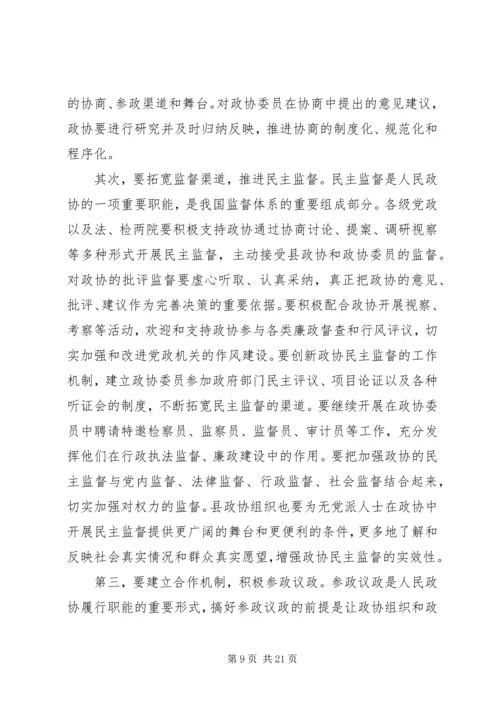 的协商、参政渠道和舞台。对政协委员在协商中提出的意见建议，政协要进行研究并及时归纳反映，推进协商的制度化、规范化和程序化。

其次，要拓宽监督渠道，推进民主监督。民主监督是人民政协的一项重要职能，是我国监督体系的重要组成部分。各级党政以及法、检两院要积极支持政协通过协商讨论、提案、调研视察等多种形式开展民主监督，主动接受县政协和政协委员的监督。对政协的批评监督要虚心听取、认真采纳，真正把政协的意见、批评、建议作为完善决策的重要依据。要积极配合政协开展视察、考察等活动，欢迎和支持政协参与各类廉政督查和行风评议，切实加强和改进党政机关的作风建设。要创新政协民主监督的工作机制，建立政协委员参加政府部门民主评议、项目论证以及各种听证会的制度，不断拓宽民主监督的渠道。要继续开展在政协委员中聘请特邀检察员、监察员、监督员、审计员等工作，充分发挥他们在行政执法监督、廉政建设中的作用。要把加强政协的民主监督与党内监督、法律监督、行政监督、社会监督结合起来，切实加强对权力的监督。县政协组织也要为无党派人士在政协中开展民主监督提供更广阔的舞台和更便利的条件，更多地了解和反映社会真实情况和群众真实愿望，增强政协民主监督的实效性。

第三，要建立合作机制，积极参政议政。参政议政是人民政协履行职能的重要形式，搞好参政议政的前提是让政协组织和政

第 9 页 共 21 页